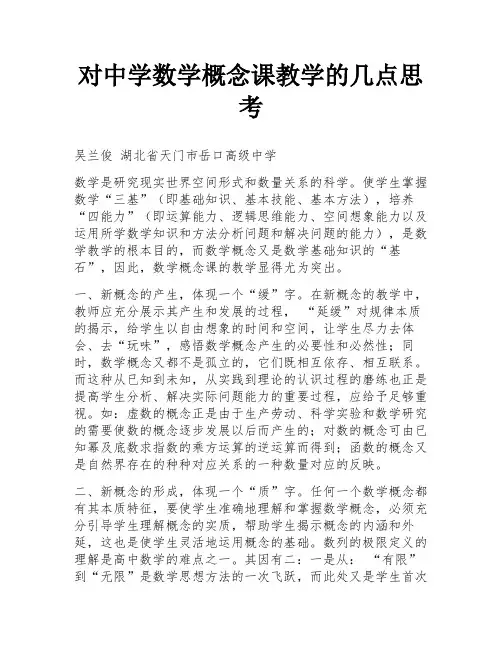 对中学数学概念课教学的几点思考

吴兰俊 湖北省天门市岳口高级中学

数学是研究现实世界空间形式和数量关系的科学。使学生掌握数学“三基”（即基础知识、基本技能、基本方法），培养“四能力”（即运算能力、逻辑思维能力、空间想象能力以及运用所学数学知识和方法分析问题和解决问题的能力），是数学教学的根本目的，而数学概念又是数学基础知识的“基石”，因此，数学概念课的教学显得尤为突出。

一、新概念的产生，体现一个“缓”字。在新概念的教学中，教师应充分展示其产生和发展的过程，“延缓”对规律本质的揭示，给学生以自由想象的时间和空间，让学生尽力去体会、去“玩味”，感悟数学概念产生的必要性和必然性；同时，数学概念又都不是孤立的，它们既相互依存、相互联系。而这种从已知到未知，从实践到理论的认识过程的磨练也正是提高学生分析、解决实际问题能力的重要过程，应给予足够重视。如：虚数的概念正是由于生产劳动、科学实验和数学研究的需要使数的概念逐步发展以后而产生的；对数的概念可由已知幂及底数求指数的乘方运算的逆运算而得到；函数的概念又是自然界存在的种种对应关系的一种数量对应的反映。

二、新概念的形成，体现一个“质”字。任何一个数学概念都有其本质特征，要使学生准确地理解和掌握数学概念，必须充分引导学生理解概念的实质，帮助学生揭示概念的内涵和外延，这也是使学生灵活地运用概念的基础。数列的极限定义的理解是高中数学的难点之一。其因有二：一是从：“有限”到“无限”是数学思想方法的一次飞跃，而此处又是学生首次